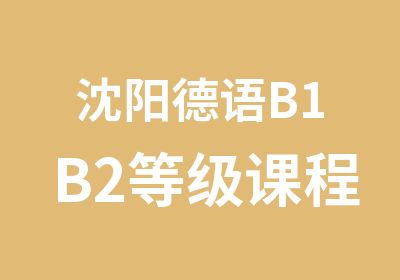 沈阳德语B1
B2等级课程